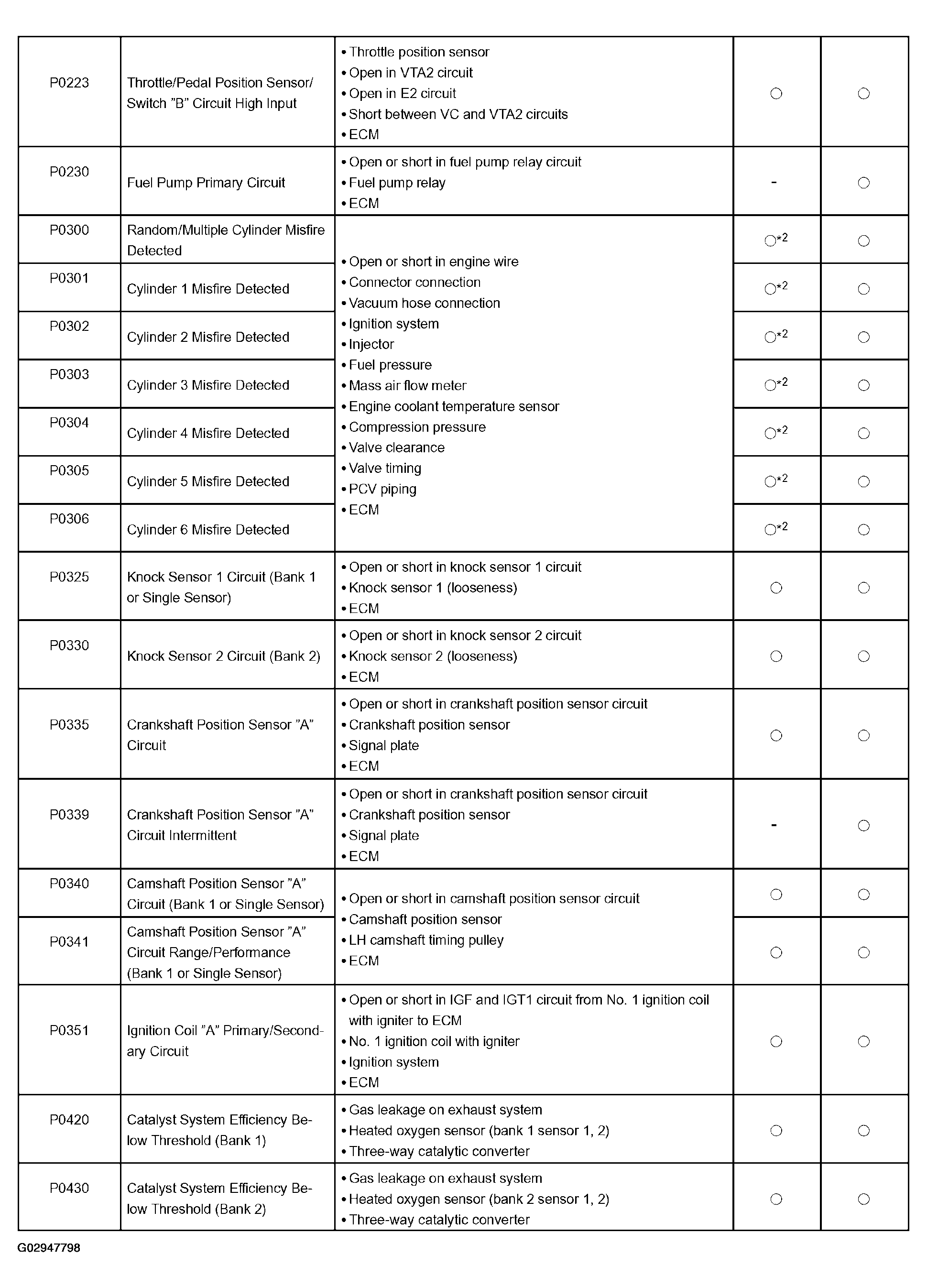 | | | | | |
|---|---|---|---|---|
| P0223 | Throttle/Pedal Position Sensor/ Switch "B" Circuit High Input | • Throttle position sensor • Open in VTA2 circuit • Open in E2 circuit • Short between VC and VTA2 circuits • ECM | ○ | ○ |
| P0230 | Fuel Pump Primary Circuit | • Open or short in fuel pump relay circuit • Fuel pump relay • ECM | - | ○ |
| P0300 | Random/Multiple Cylinder Misfire Detected | • Open or short in engine wire • Connector connection • Vacuum hose connection • Ignition system • Injector • Fuel pressure • Mass air flow meter • Engine coolant temperature sensor • Compression pressure • Valve clearance • Valve timing • PCV piping • ECM | ○*2 | ○ |
| P0301 | Cylinder 1 Misfire Detected | | ○*2 | ○ |
| P0302 | Cylinder 2 Misfire Detected | | ○*2 | ○ |
| P0303 | Cylinder 3 Misfire Detected | | ○*2 | ○ |
| P0304 | Cylinder 4 Misfire Detected | | ○*2 | ○ |
| P0305 | Cylinder 5 Misfire Detected | | ○*2 | ○ |
| P0306 | Cylinder 6 Misfire Detected | | ○*2 | ○ |
| P0325 | Knock Sensor 1 Circuit (Bank 1 or Single Sensor) | • Open or short in knock sensor 1 circuit • Knock sensor 1 (looseness) • ECM | ○ | ○ |
| P0330 | Knock Sensor 2 Circuit (Bank 2) | • Open or short in knock sensor 2 circuit • Knock sensor 2 (looseness) • ECM | ○ | ○ |
| P0335 | Crankshaft Position Sensor "A" Circuit | • Open or short in crankshaft position sensor circuit • Crankshaft position sensor • Signal plate • ECM | ○ | ○ |
| P0339 | Crankshaft Position Sensor "A" Circuit Intermittent | • Open or short in crankshaft position sensor circuit • Crankshaft position sensor • Signal plate • ECM | - | ○ |
| P0340 | Camshaft Position Sensor "A" Circuit (Bank 1 or Single Sensor) | • Open or short in camshaft position sensor circuit • Camshaft position sensor • LH camshaft timing pulley • ECM | ○ | ○ |
| P0341 | Camshaft Position Sensor "A" Circuit Range/Performance (Bank 1 or Single Sensor) | | ○ | ○ |
| P0351 | Ignition Coil "A" Primary/Secondary Circuit | • Open or short in IGF and IGT1 circuit from No. 1 ignition coil with igniter to ECM • No. 1 ignition coil with igniter • Ignition system • ECM | ○ | ○ |
| P0420 | Catalyst System Efficiency Below Threshold (Bank 1) | • Gas leakage on exhaust system • Heated oxygen sensor (bank 1 sensor 1, 2) • Three-way catalytic converter | ○ | ○ |
| P0430 | Catalyst System Efficiency Below Threshold (Bank 2) | • Gas leakage on exhaust system • Heated oxygen sensor (bank 2 sensor 1, 2) • Three-way catalytic converter | ○ | ○ |

G02947798